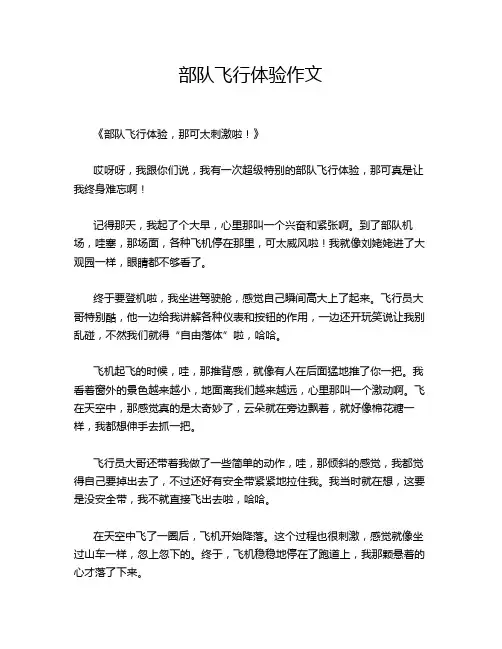 部队飞行体验作文

《部队飞行体验，那可太刺激啦！》

哎呀呀，我跟你们说，我有一次超级特别的部队飞行体验，那可真是让我终身难忘啊！

记得那天，我起了个大早，心里那叫一个兴奋和紧张啊。到了部队机场，哇塞，那场面，各种飞机停在那里，可太威风啦！我就像刘姥姥进了大观园一样，眼睛都不够看了。

终于要登机啦，我坐进驾驶舱，感觉自己瞬间高大上了起来。飞行员大哥特别酷，他一边给我讲解各种仪表和按钮的作用，一边还开玩笑说让我别乱碰，不然我们就得“自由落体”啦，哈哈。

飞机起飞的时候，哇，那推背感，就像有人在后面猛地推了你一把。我看着窗外的景色越来越小，地面离我们越来越远，心里那叫一个激动啊。飞在天空中，那感觉真的是太奇妙了，云朵就在旁边飘着，就好像棉花糖一样，我都想伸手去抓一把。

飞行员大哥还带着我做了一些简单的动作，哇，那倾斜的感觉，我都觉得自己要掉出去了，不过还好有安全带紧紧地拉住我。我当时就在想，这要是没安全带，我不就直接飞出去啦，哈哈。

在天空中飞了一圈后，飞机开始降落。这个过程也很刺激，感觉就像坐过山车一样，忽上忽下的。终于，飞机稳稳地停在了跑道上，我那颗悬着的心才落了下来。